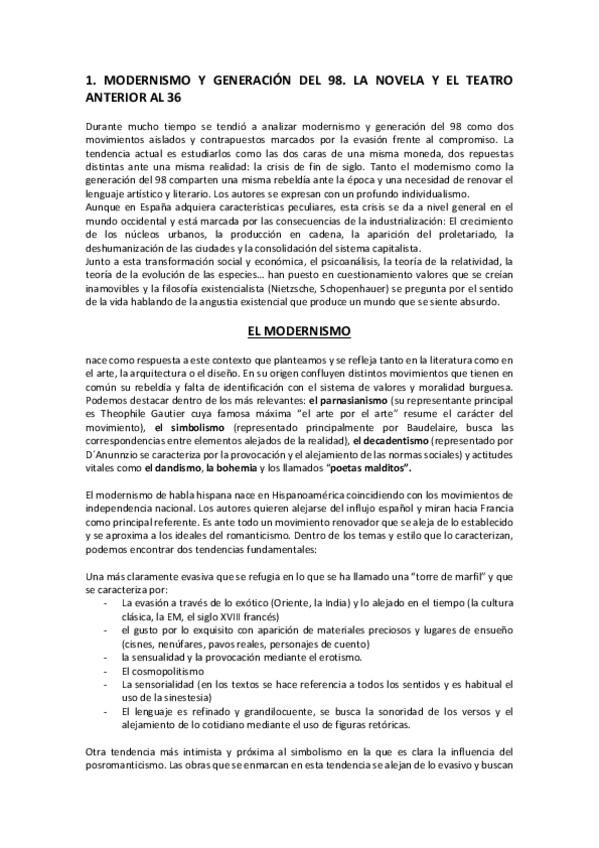 1. MODERNISMO Y GENERACIÓN DEL 98. LA NOVELA Y EL TEATRO ANTERIOR AL 36

Durante mucho tiempo se tendió a analizar modernismo y generación del 98 como dos movimientos aislados y contrapuestos marcados por la evasión frente al compromiso. La tendencia actual es estudiarlos como las dos caras de una misma moneda, dos repuestas distintas ante una misma realidad: la crisis de fin de siglo. Tanto el modernismo como la generación del 98 comparten una misma rebeldía ante la época y una necesidad de renovar el lenguaje artístico y literario. Los autores se expresan con un profundo individualismo.
Aunque en España adquiera características peculiares, esta crisis se da a nivel general en el mundo occidental y está marcada por las consecuencias de la industrialización: El crecimiento de los núcleos urbanos, la producción en cadena, la aparición del proletariado, la deshumanización de las ciudades y la consolidación del sistema capitalista.
Junto a esta transformación social y económica, el psicoanálisis, la teoría de la relatividad, la teoría de la evolución de las especies… han puesto en cuestionamiento valores que se creían inamovibles y la filosofía existencialista (Nietzsche, Schopenhauer) se pregunta por el sentido de la vida hablando de la angustia existencial que produce un mundo que se siente absurdo.

EL MODERNISMO

nace como respuesta a este contexto que planteamos y se refleja tanto en la literatura como en el arte, la arquitectura o el diseño. En su origen confluyen distintos movimientos que tienen en común su rebeldía y falta de identificación con el sistema de valores y moralidad burguesa. Podemos destacar dentro de los más relevantes: el parnasianismo (su representante principal es Theophile Gautier cuya famosa máxima "el arte por el arte" resume el carácter del movimiento), el simbolismo (representado principalmente por Baudelaire, busca las correspondencias entre elementos alejados de la realidad), el decadentismo (representado por D´Anunnzio se caracteriza por la provocación y el alejamiento de las normas sociales) y actitudes vitales como el dandismo, la bohemia y los llamados "poetas malditos".

El modernismo de habla hispana nace en Hispanoamérica coincidiendo con los movimientos de independencia nacional. Los autores quieren alejarse del influjo español y miran hacia Francia como principal referente. Es ante todo un movimiento renovador que se aleja de lo establecido y se aproxima a los ideales del romanticismo. Dentro de los temas y estilo que lo caracterizan, podemos encontrar dos tendencias fundamentales:

Una más claramente evasiva que se refugia en lo que se ha llamado una "torre de marfil" y que se caracteriza por:
- La evasión a través de lo exótico (Oriente, la India) y lo alejado en el tiempo (la cultura clásica, la EM, el siglo XVIII francés)
- el gusto por lo exquisito con aparición de materiales preciosos y lugares de ensueño (cisnes, nenúfares, pavos reales, personajes de cuento)
- la sensualidad y la provocación mediante el erotismo.
- El cosmopolitismo
- La sensorialidad (en los textos se hace referencia a todos los sentidos y es habitual el uso de la sinestesia)
- El lenguaje es refinado y grandilocuente, se busca la sonoridad de los versos y el alejamiento de lo cotidiano mediante el uso de figuras retóricas.

Otra tendencia más intimista y próxima al simbolismo en la que es clara la influencia del posromanticismo. Las obras que se enmarcan en esta tendencia se alejan de lo evasivo y buscan